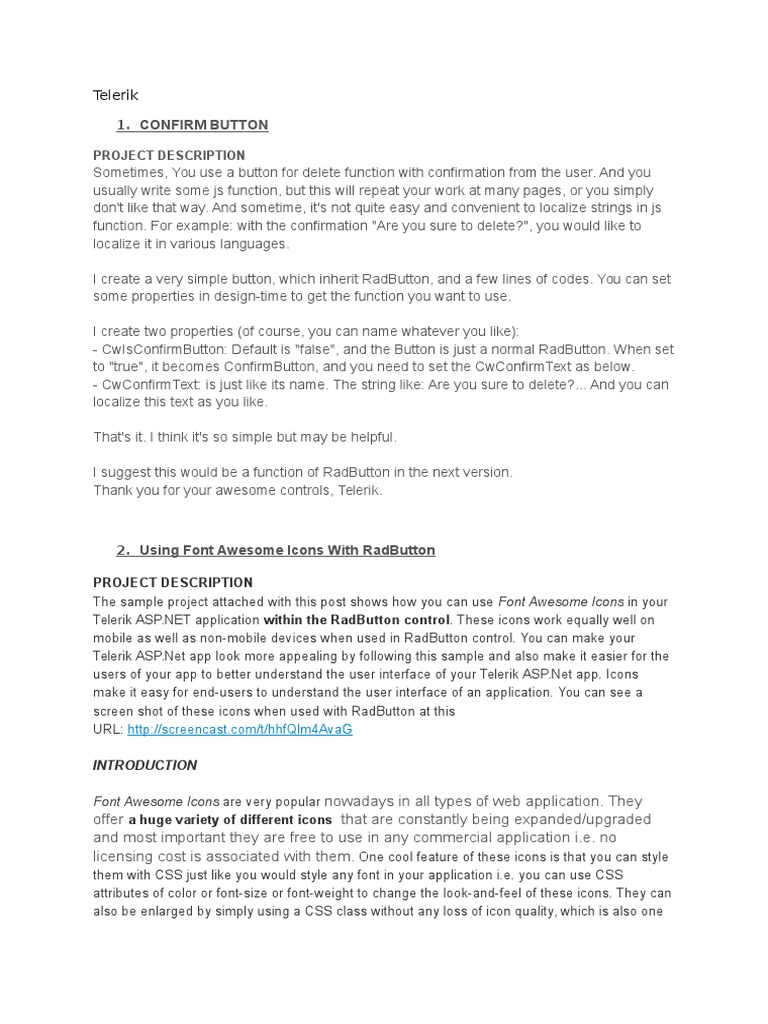 Telerik

1. CONFIRM BUTTON

PROJECT DESCRIPTION
Sometimes, You use a button for delete function with confirmation from the user. And you usually write some js function, but this will repeat your work at many pages, or you simply don't like that way. And sometime, it's not quite easy and convenient to localize strings in js function. For example: with the confirmation "Are you sure to delete?", you would like to localize it in various languages.

I create a very simple button, which inherit RadButton, and a few lines of codes. You can set some properties in design-time to get the function you want to use.

I create two properties (of course, you can name whatever you like):
- CwIsConfirmButton: Default is "false", and the Button is just a normal RadButton. When set to "true", it becomes ConfirmButton, and you need to set the CwConfirmText as below.
- CwConfirmText: is just like its name. The string like: Are you sure to delete?... And you can localize this text as you like.

That's it. I think it's so simple but may be helpful.

I suggest this would be a function of RadButton in the next version.
Thank you for your awesome controls, Telerik.

2. Using Font Awesome Icons With RadButton

PROJECT DESCRIPTION
The sample project attached with this post shows how you can use Font Awesome Icons in your Telerik ASP.NET application within the RadButton control. These icons work equally well on mobile as well as non-mobile devices when used in RadButton control. You can make your Telerik ASP.Net app look more appealing by following this sample and also make it easier for the users of your app to better understand the user interface of your Telerik ASP.Net app. Icons make it easy for end-users to understand the user interface of an application. You can see a screen shot of these icons when used with RadButton at this URL: http://screencast.com/t/hhfQlm4AvaG

INTRODUCTION

Font Awesome Icons are very popular nowadays in all types of web application. They offer a huge variety of different icons that are constantly being expanded/upgraded and most important they are free to use in any commercial application i.e. no licensing cost is associated with them. One cool feature of these icons is that you can style them with CSS just like you would style any font in your application i.e. you can use CSS attributes of color or font-size or font-weight to change the look-and-feel of these icons. They can also be enlarged by simply using a CSS class without any loss of icon quality, which is also one